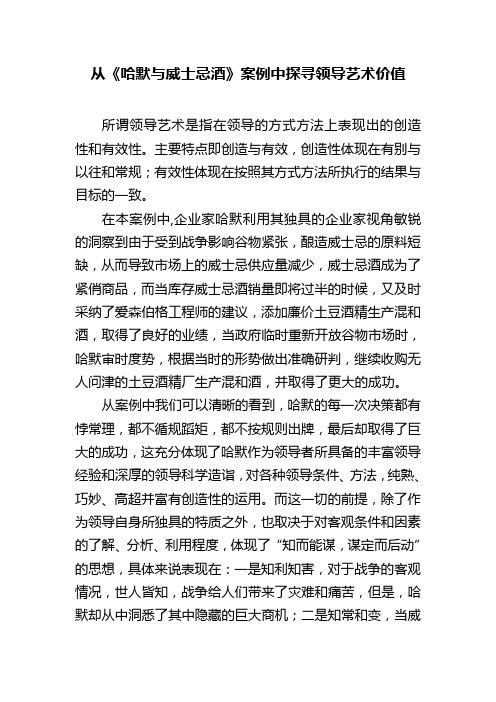 从《哈默与威士忌酒》案例中探寻领导艺术价值

所谓领导艺术是指在领导的方式方法上表现出的创造性和有效性。主要特点即创造与有效，创造性体现在有别与以往和常规；有效性体现在按照其方式方法所执行的结果与目标的一致。

在本案例中,企业家哈默利用其独具的企业家视角敏锐的洞察到由于受到战争影响谷物紧张，酿造威士忌的原料短缺，从而导致市场上的威士忌供应量减少，威士忌酒成为了紧俏商品，而当库存威士忌酒销量即将过半的时候，又及时采纳了爱森伯格工程师的建议，添加廉价土豆酒精生产混和酒，取得了良好的业绩，当政府临时重新开放谷物市场时，哈默审时度势，根据当时的形势做出准确研判，继续收购无人问津的土豆酒精厂生产混和酒，并取得了更大的成功。

从案例中我们可以清晰的看到，哈默的每一次决策都有悖常理，都不循规蹈矩，都不按规则出牌，最后却取得了巨大的成功，这充分体现了哈默作为领导者所具备的丰富领导经验和深厚的领导科学造诣，对各种领导条件、方法，纯熟、巧妙、高超并富有创造性的运用。而这一切的前提，除了作为领导自身所独具的特质之外，也取决于对客观条件和因素的了解、分析、利用程度，体现了“知而能谋，谋定而后动”的思想，具体来说表现在：一是知利知害，对于战争的客观情况，世人皆知，战争给人们带来了灾难和痛苦，但是，哈默却从中洞悉了其中隐藏的巨大商机；二是知常和变，当威